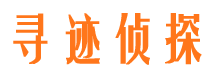 寻迹侦探